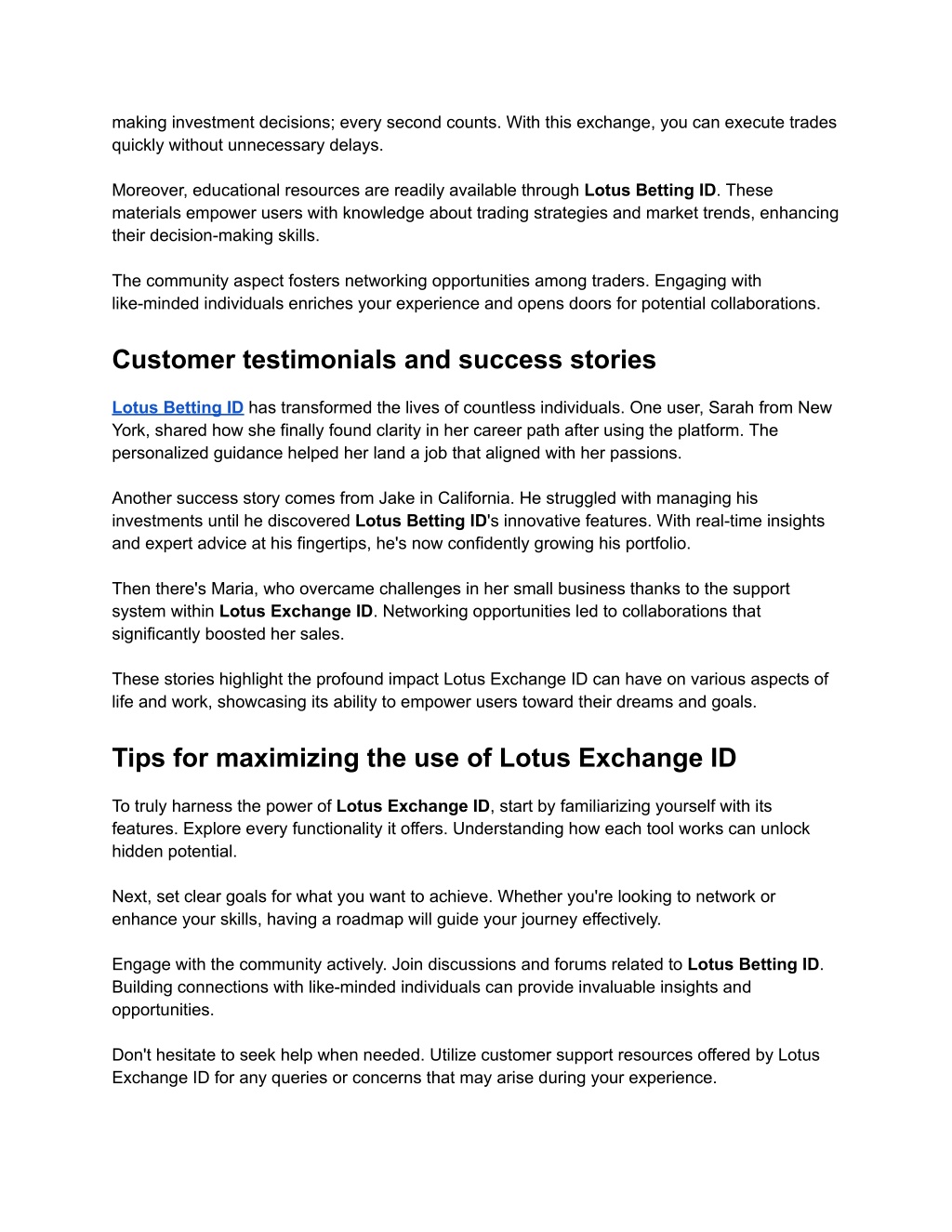 making investment decisions; every second counts. With this exchange, you can execute trades quickly without unnecessary delays.

Moreover, educational resources are readily available through Lotus Betting ID. These materials empower users with knowledge about trading strategies and market trends, enhancing their decision-making skills.

The community aspect fosters networking opportunities among traders. Engaging with like-minded individuals enriches your experience and opens doors for potential collaborations.

Customer testimonials and success stories

Lotus Betting ID has transformed the lives of countless individuals. One user, Sarah from New York, shared how she finally found clarity in her career path after using the platform. The personalized guidance helped her land a job that aligned with her passions.

Another success story comes from Jake in California. He struggled with managing his investments until he discovered Lotus Betting ID's innovative features. With real-time insights and expert advice at his fingertips, he's now confidently growing his portfolio.

Then there's Maria, who overcame challenges in her small business thanks to the support system within Lotus Exchange ID. Networking opportunities led to collaborations that significantly boosted her sales.

These stories highlight the profound impact Lotus Exchange ID can have on various aspects of life and work, showcasing its ability to empower users toward their dreams and goals.

Tips for maximizing the use of Lotus Exchange ID

To truly harness the power of Lotus Exchange ID, start by familiarizing yourself with its features. Explore every functionality it offers. Understanding how each tool works can unlock hidden potential.

Next, set clear goals for what you want to achieve. Whether you're looking to network or enhance your skills, having a roadmap will guide your journey effectively.

Engage with the community actively. Join discussions and forums related to Lotus Betting ID. Building connections with like-minded individuals can provide invaluable insights and opportunities.

Don't hesitate to seek help when needed. Utilize customer support resources offered by Lotus Exchange ID for any queries or concerns that may arise during your experience.